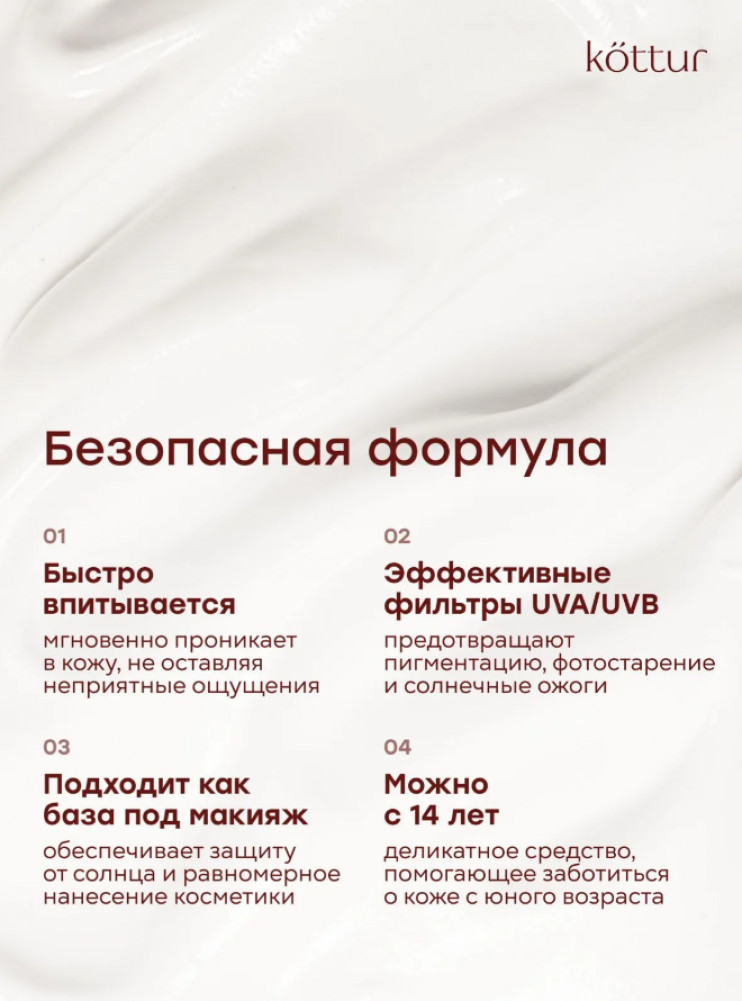 köttur

Безопасная формула

01

Быстро впитывается

мгновенно проникает в кожу, не оставляя неприятные ощущения

02

Эффективные фильтры UVA/UVB

предотвращают пигментацию, фотостарение и солнечные ожоги

03

Подходит как база под макияж

обеспечивает защиту от солнца и равномерное нанесение косметики

04

Можно с 14 лет

деликатное средство, помогающее заботиться о коже с юного возраста